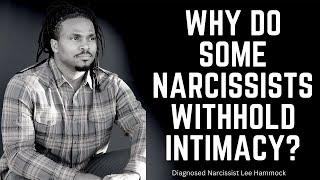 WHY DO SOME NARCISSISTS WITHHOLD INTIMACY?

Diagnosed Narcissist Lee Hammock